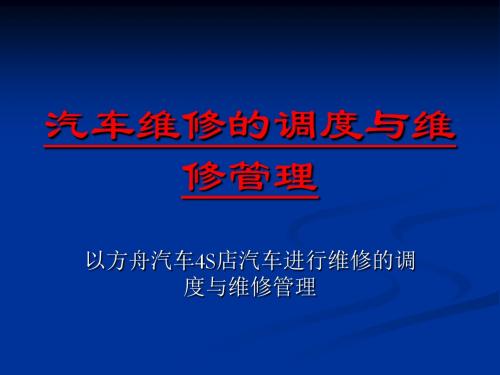 汽车维修的调度与维修管理

以方舟汽车4S店汽车进行维修的调度与维修管理